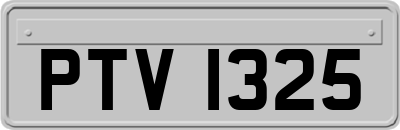 PTV 1325